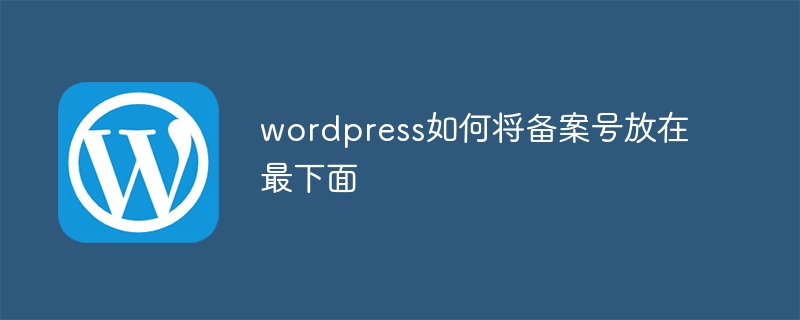 W

wordpress如何将备案号放在最下面